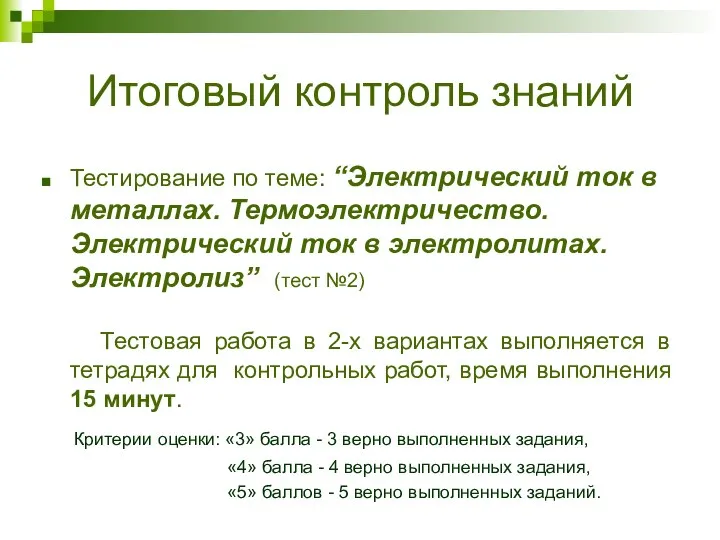 Итоговый контроль знаний

Тестирование по теме: “Электрический ток в металлах. Термоэлектричество. Электрический ток в электролитах. Электролиз” (тест №2)

Тестовая работа в 2-х вариантах выполняется в тетрадях для контрольных работ, время выполнения 15 минут.

Критерии оценки: «3» балла - 3 верно выполненных задания,
«4» балла - 4 верно выполненных задания,
«5» баллов - 5 верно выполненных заданий.